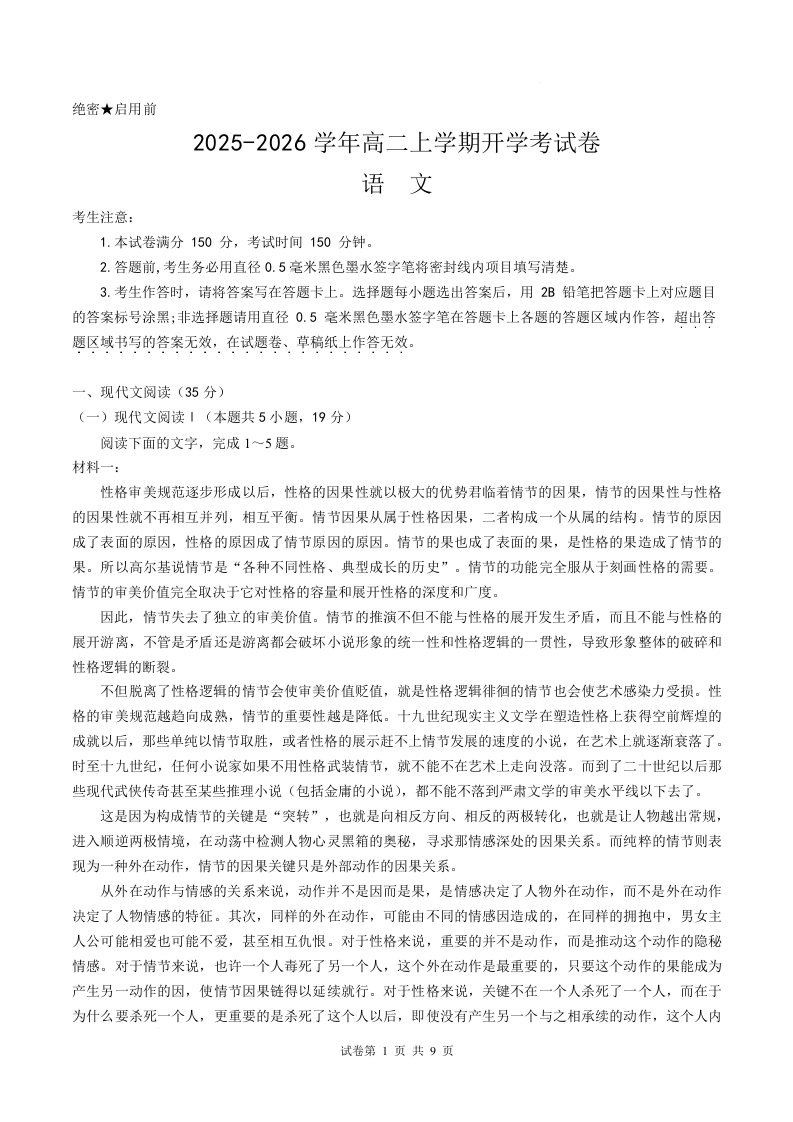 绝密★启用前

2025-2026 学年高二上学期开学考试卷

语 文

考生注意：

1.本试卷满分 150 分，考试时间 150 分钟。

2.答题前,考生务必用直径 0.5 毫米黑色墨水签字笔将密封线内项目填写清楚。

3.考生作答时，请将答案写在答题卡上。选择题每小题选出答案后，用 2B 铅笔把答题卡上对应题目的答案标号涂黑;非选择题请用直径 0.5 毫米黑色墨水签字笔在答题卡上各题的答题区域内作答，超出答题区域书写的答案无效，在试题卷、草稿纸上作答无效。

一、现代文阅读（35 分）

（一）现代文阅读Ⅰ（本题共 5 小题，19 分）

阅读下面的文字，完成 1～5 题。

材料一：

性格审美规范逐步形成以后，性格的因果性就以极大的优势君临着情节的因果，情节的因果性与性格的因果性就不再相互并列，相互平衡。情节因果从属于性格因果，二者构成一个从属的结构。情节的原因成了表面的原因，性格的原因成了情节原因的原因。情节的果也成了表面的果，是性格的果造成了情节的果。所以高尔基说情节是“各种不同性格、典型成长的历史”。情节的功能完全服从于刻画性格的需要。情节的审美价值完全取决于它对性格的容量和展开性格的深度和广度。

因此，情节失去了独立的审美价值。情节的推演不但不能与性格的展开发生矛盾，而且不能与性格的展开游离，不管是矛盾还是游离都会破坏小说形象的统一性和性格逻辑的一贯性，导致形象整体的破碎和性格逻辑的断裂。

不但脱离了性格逻辑的情节会使审美价值贬值，就是性格逻辑徘徊的情节也会使艺术感染力受损。性格的审美规范越趋向成熟，情节的重要性越是降低。十九世纪现实主义文学在塑造性格上获得空前辉煌的成就以后，那些单纯以情节取胜，或者性格的展示赶不上情节发展的速度的小说，在艺术上就逐渐衰落了。时至十九世纪，任何小说家如果不用性格武装情节，就不能不在艺术上走向没落。而到了二十世纪以后那些现代武侠传奇甚至某些推理小说（包括金庸的小说），都不能不落到严肃文学的审美水平线以下去了。

这是因为构成情节的关键是“突转”，也就是向相反方向、相反的两极转化，也就是让人物越出常规，进入顺逆两极情境，在动荡中检测人物心灵黑箱的奥秘，寻求那情感深处的因果关系。而纯粹的情节则表现为一种外在动作，情节的因果关键只是外部动作的因果关系。

从外在动作与情感的关系来说，动作并不是因而是果，是情感决定了人物外在动作，而不是外在动作决定了人物情感的特征。其次，同样的外在动作，可能由不同的情感因造成的，在同样的拥抱中，男女主人公可能相爱也可能不爱，甚至相互仇恨。对于性格来说，重要的并不是动作，而是推动这个动作的隐秘情感。对于情节来说，也许一个人毒死了另一个人，这个外在动作是最重要的，只要这个动作的果能成为产生另一动作的因，使情节因果链得以延续就行。对于性格来说，关键不在一个人杀死了一个人，而在于为什么要杀死一个人，更重要的是杀死了这个人以后，即使没有产生另一个与之相承续的动作，这个人内

试卷第 1 页 共 9 页